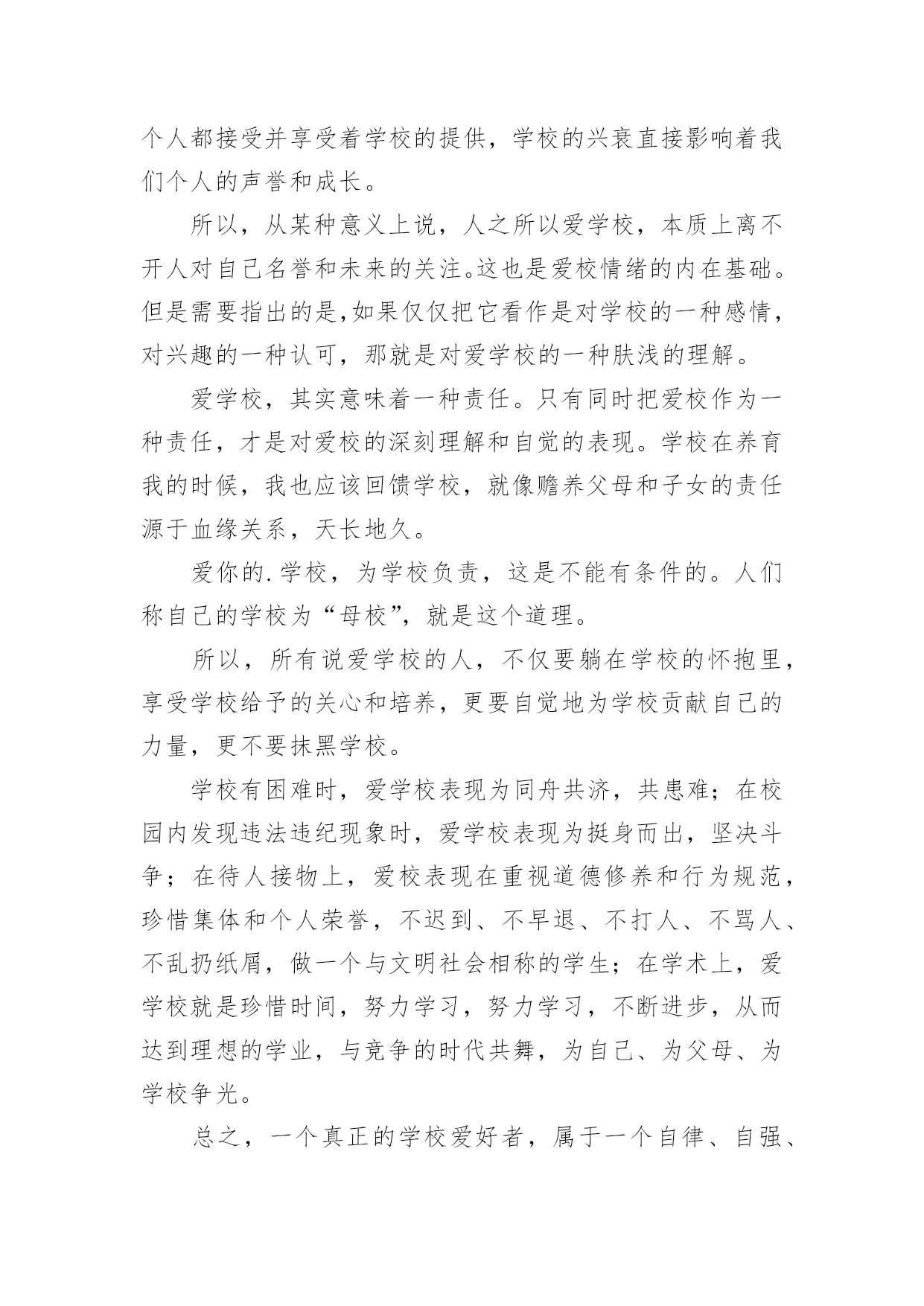 个人都接受并享受着学校的提供，学校的兴衰直接影响着我们个人的声誉和成长。

所以，从某种意义上说，人之所以爱学校，本质上离不开人对自己名誉和未来的关注。这也是爱校情绪的内在基础。但是需要指出的是,如果仅仅把它看作是对学校的一种感情，对兴趣的一种认可，那就是对爱学校的一种肤浅的理解。

爱学校，其实意味着一种责任。只有同时把爱校作为一种责任，才是对爱校的深刻理解和自觉的表现。学校在养育我的时候，我也应该回馈学校，就像赡养父母和子女的责任源于血缘关系，天长地久。

爱你的.学校，为学校负责，这是不能有条件的。人们称自己的学校为“母校”，就是这个道理。

所以，所有说爱学校的人，不仅要躺在学校的怀抱里，享受学校给予的关心和培养，更要自觉地为学校贡献自己的力量，更不要抹黑学校。

学校有困难时，爱学校表现为同舟共济，共患难；在校园内发现违法违纪现象时，爱学校表现为挺身而出，坚决斗争；在待人接物上，爱校表现在重视道德修养和行为规范，珍惜集体和个人荣誉，不迟到、不早退、不打人、不骂人、不乱扔纸屑，做一个与文明社会相称的学生；在学术上，爱学校就是珍惜时间，努力学习，努力学习，不断进步，从而达到理想的学业，与竞争的时代共舞，为自己、为父母、为学校争光。

总之，一个真正的学校爱好者，属于一个自律、自强、